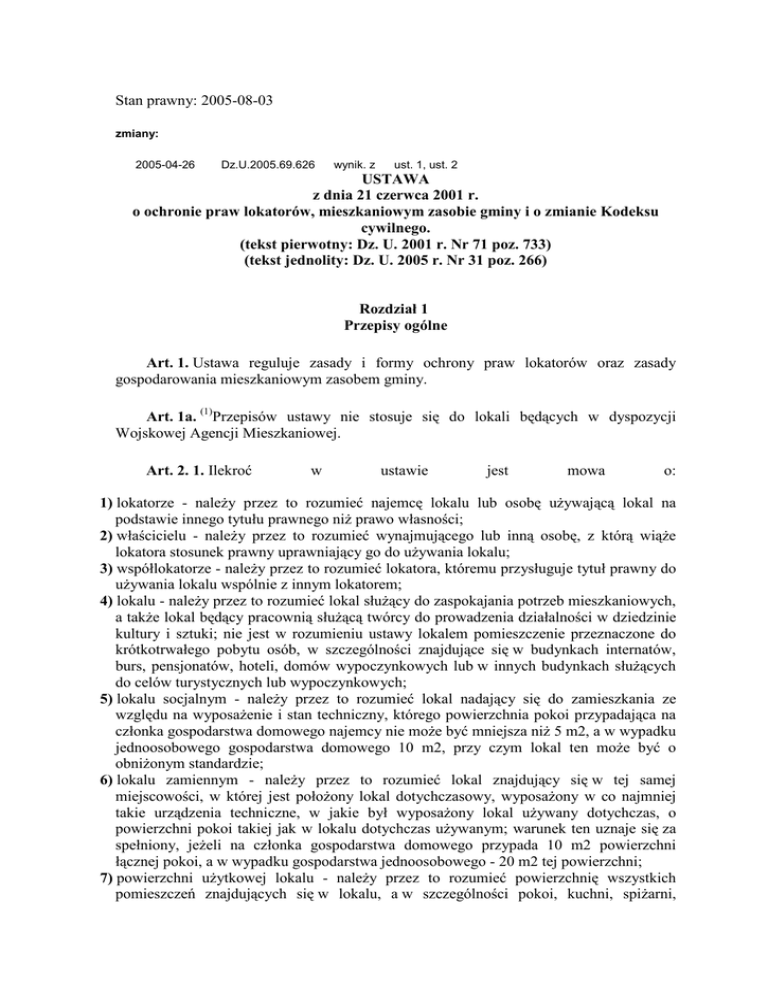 Stan prawny: 2005-08-03

zmiany:

2005-04-26 Dz.U.2005.69.626 wynik. z ust. 1, ust. 2

USTAWA
z dnia 21 czerwca 2001 r.
o ochronie praw lokatorów, mieszkaniowym zasobie gminy i o zmianie Kodeksu cywilnego.
(tekst pierwotny: Dz. U. 2001 r. Nr 71 poz. 733)
(tekst jednolity: Dz. U. 2005 r. Nr 31 poz. 266)

Rozdział 1
Przepisy ogólne

Art. 1. Ustawa reguluje zasady i formy ochrony praw lokatorów oraz zasady gospodarowania mieszkaniowym zasobem gminy.

Art. 1a. $^{(1)}$Przepisów ustawy nie stosuje się do lokali będących w dyspozycji Wojskowej Agencji Mieszkaniowej.

Art. 2. 1. Ilekroć w ustawie jest mowa o:

1) lokatorze - należy przez to rozumieć najemcę lokalu lub osobę używającą lokal na podstawie innego tytułu prawnego niż prawo własności;
2) właścicielu - należy przez to rozumieć wynajmującego lub inną osobę, z którą wiąże lokatora stosunek prawny uprawniający go do używania lokalu;
3) współlokatorze - należy przez to rozumieć lokatora, któremu przysługuje tytuł prawny do używania lokalu wspólnie z innym lokatorem;
4) lokalu - należy przez to rozumieć lokal służący do zaspokajania potrzeb mieszkaniowych, a także lokal będący pracownią służącą twórcy do prowadzenia działalności w dziedzinie kultury i sztuki; nie jest w rozumieniu ustawy lokalem pomieszczenie przeznaczone do krótkotrwałego pobytu osób, w szczególności znajdujące się w budynkach internatów, burs, pensjonatów, hoteli, domów wypoczynkowych lub w innych budynkach służących do celów turystycznych lub wypoczynkowych;
5) lokalu socjalnym - należy przez to rozumieć lokal nadający się do zamieszkania ze względu na wyposażenie i stan techniczny, którego powierzchnia pokoi przypadająca na członka gospodarstwa domowego najemcy nie może być mniejsza niż 5 m2, a w wypadku jednoosobowego gospodarstwa domowego 10 m2, przy czym lokal ten może być o obniżonym standardzie;
6) lokalu zamiennym - należy przez to rozumieć lokal znajdujący się w tej samej miejscowości, w której jest położony lokal dotychczasowy, wyposażony w co najmniej takie urządzenia techniczne, w jakie był wyposażony lokal używany dotychczas, o powierzchni pokoi takiej jak w lokalu dotychczas używanym; warunek ten uznaje się za spełniony, jeżeli na członka gospodarstwa domowego przypada 10 m2 powierzchni łącznej pokoi, a w wypadku gospodarstwa jednoosobowego - 20 m2 tej powierzchni;
7) powierzchni użytkowej lokalu - należy przez to rozumieć powierzchnię wszystkich pomieszczeń znajdujących się w lokalu, a w szczególności pokoi, kuchni, spiżarni,